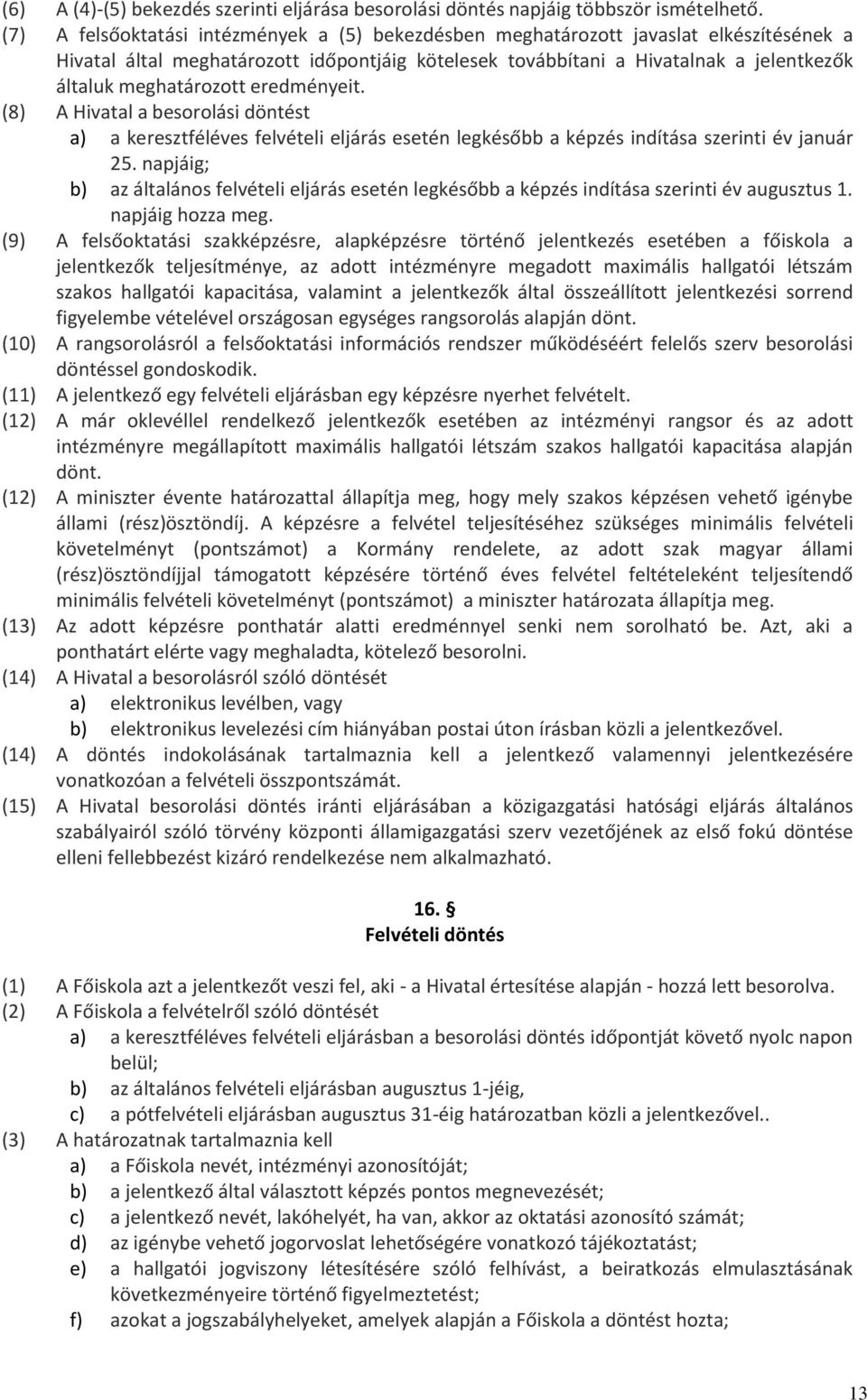 (6) A (4)-(5) bekezdés szerinti eljárása besorolási döntés napjáig többször ismételhető.

(7) A felsőoktatási intézmények a (5) bekezdésben meghatározott javaslat elkészítésének a Hivatal által meghatározott időpontjáig kötelesek továbbítani a Hivatalnak a jelentkezők általuk meghatározott eredményeit.

(8) A Hivatal a besorolási döntést

a) a keresztféléves felvételi eljárás esetén legkésőbb a képzés indítása szerinti év január 25. napjáig;

b) az általános felvételi eljárás esetén legkésőbb a képzés indítása szerinti év augusztus 1. napjáig hozza meg.

(9) A felsőoktatási szakképzésre, alapképzésre történő jelentkezés esetében a főiskola a jelentkezők teljesítménye, az adott intézményre megadott maximális hallgatói létszám szakos hallgatói kapacitása, valamint a jelentkezők által összeállított jelentkezési sorrend figyelembe vételével országosan egységes rangsorolás alapján dönt.

(10) A rangsorolásról a felsőoktatási információs rendszer működéséért felelős szerv besorolási döntéssel gondoskodik.

(11) A jelentkező egy felvételi eljárásban egy képzésre nyerhet felvételt.

(12) A már oklevéllel rendelkező jelentkezők esetében az intézményi rangsor és az adott intézményre megállapított maximális hallgatói létszám szakos hallgatói kapacitása alapján dönt.

(12) A miniszter évente határozattal állapítja meg, hogy mely szakos képzésen vehető igénybe állami (rész)ösztöndíj. A képzésre a felvétel teljesítéséhez szükséges minimális felvételi követelményt (pontszámot) a Kormány rendelete, az adott szak magyar állami (rész)ösztöndíjjal támogatott képzésére történő éves felvétel feltételeként teljesítendő minimális felvételi követelményt (pontszámot) a miniszter határozata állapítja meg.

(13) Az adott képzésre ponthatár alatti eredménnyel senki nem sorolható be. Azt, aki a ponthatárt elérte vagy meghaladta, kötelező besorolni.

(14) A Hivatal a besorolásról szóló döntését

a) elektronikus levélben, vagy

b) elektronikus levelezési cím hiányában postai úton írásban közli a jelentkezővel.

(14) A döntés indokolásának tartalmaznia kell a jelentkező valamennyi jelentkezésére vonatkozóan a felvételi összpontszámát.

(15) A Hivatal besorolási döntés iránti eljárásában a közigazgatási hatósági eljárás általános szabályairól szóló törvény központi államigazgatási szerv vezetőjének az első fokú döntése elleni fellebbezést kizáró rendelkezése nem alkalmazható.

16. §
Felvételi döntés

(1) A Főiskola azt a jelentkezőt veszi fel, aki - a Hivatal értesítése alapján - hozzá lett besorolva.

(2) A Főiskola a felvételről szóló döntését

a) a keresztféléves felvételi eljárásban a besorolási döntés időpontját követő nyolc napon belül;

b) az általános felvételi eljárásban augusztus 1-jéig,

c) a pótfelvételi eljárásban augusztus 31-éig határozatban közli a jelentkezővel..

(3) A határozatnak tartalmaznia kell

a) a Főiskola nevét, intézményi azonosítóját;

b) a jelentkező által választott képzés pontos megnevezését;

c) a jelentkező nevét, lakóhelyét, ha van, akkor az oktatási azonosító számát;

d) az igénybe vehető jogorvoslat lehetőségére vonatkozó tájékoztatást;

e) a hallgatói jogviszony létesítésére szóló felhívást, a beiratkozás elmulasztásának következményeire történő figyelmeztetést;

f) azokat a jogszabályhelyeket, amelyek alapján a Főiskola a döntést hozta;

13